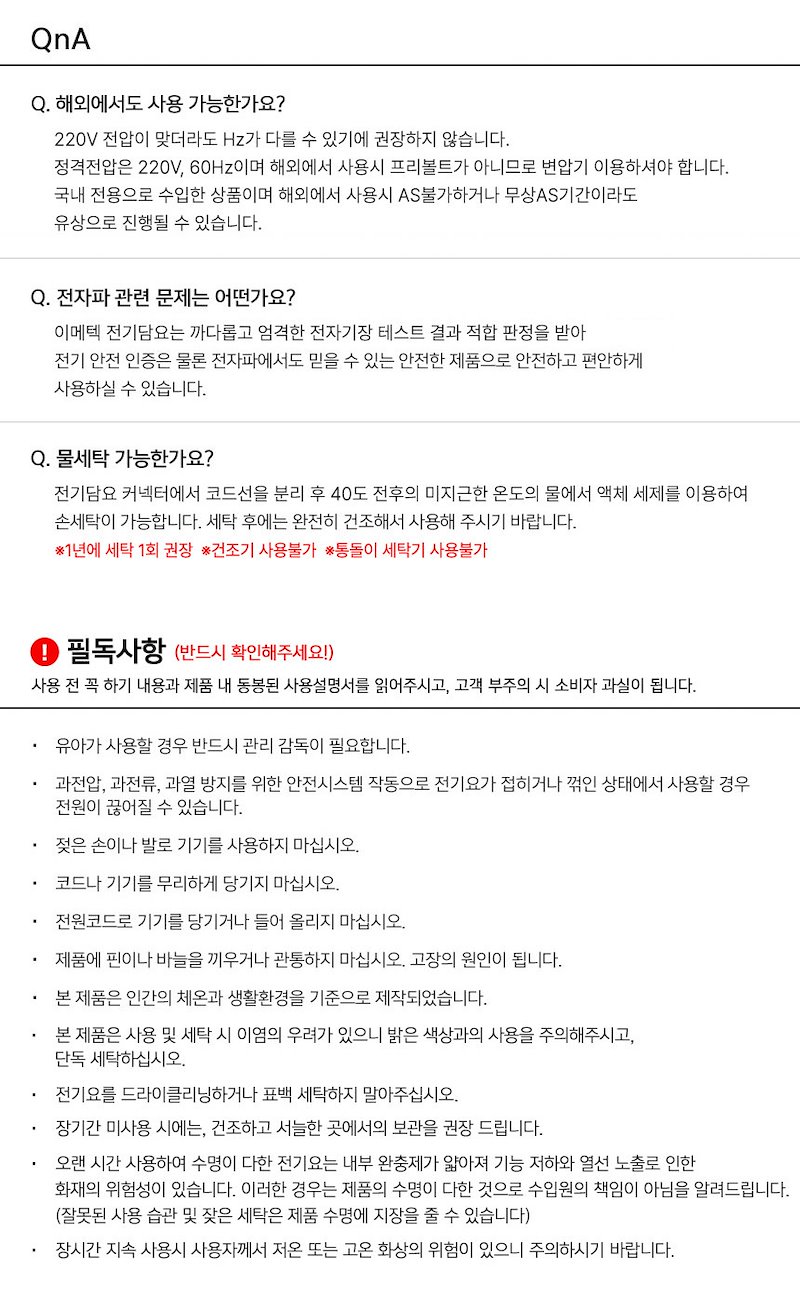 QnA

Q. 해외에서도 사용 가능한가요?

220V 전압이 맞더라도 Hz가 다를 수 있기에 권장하지 않습니다.
정격전압은 220V, 60Hz이며 해외에서 사용시 프리볼트가 아니므로 변압기 이용하셔야 합니다.
국내 전용으로 수입한 상품이며 해외에서 사용시 AS불가하거나 무상AS기간이라도
유상으로 진행될 수 있습니다.

Q. 전자파 관련 문제는 어떤가요?

이메텍 전기담요는 까다롭고 엄격한 전자기장 테스트 결과 적합 판정을 받아
전기 안전 인증은 물론 전자파에서도 믿을 수 있는 안전한 제품으로 안전하고 편안하게
사용하실 수 있습니다.

Q. 물세탁 가능한가요?

전기담요 커넥터에서 코드선을 분리 후 40도 전후의 미지근한 온도의 물에서 액체 세제를 이용하여
손세탁이 가능합니다. 세탁 후에는 완전히 건조해서 사용해 주시기 바랍니다.
※1년에 세탁 1회 권장 ※건조기 사용불가 ※통돌이 세탁기 사용불가

! 필독사항 (반드시 확인해주세요!)
사용 전 꼭 하기 내용과 제품 내 동봉된 사용설명서를 읽어주시고, 고객 부주의 시 소비자 과실이 됩니다.

· 유아가 사용할 경우 반드시 관리 감독이 필요합니다.
· 과전압, 과전류, 과열 방지를 위한 안전시스템 작동으로 전기요가 접히거나 꺾인 상태에서 사용할 경우 전원이 끊어질 수 있습니다.
· 젖은 손이나 발로 기기를 사용하지 마십시오.
· 코드나 기기를 무리하게 당기지 마십시오.
· 전원코드로 기기를 당기거나 들어 올리지 마십시오.
· 제품에 핀이나 바늘을 끼우거나 관통하지 마십시오. 고장의 원인이 됩니다.
· 본 제품은 인간의 체온과 생활환경을 기준으로 제작되었습니다.
· 본 제품은 사용 및 세탁 시 이염의 우려가 있으니 밝은 색상과의 사용을 주의해주시고, 단독 세탁하십시오.
· 전기요를 드라이클리닝하거나 표백 세탁하지 말아주십시오.
· 장기간 미사용 시에는, 건조하고 서늘한 곳에서의 보관을 권장 드립니다.
· 오랜 시간 사용하여 수명이 다한 전기요는 내부 완충제가 얇아져 기능 저하와 열선 노출로 인한 화재의 위험성이 있습니다. 이러한 경우는 제품의 수명이 다한 것으로 수입원의 책임이 아님을 알려드립니다. (잘못된 사용 습관 및 잦은 세탁은 제품 수명에 지장을 줄 수 있습니다)
· 장시간 지속 사용시 사용자께서 저온 또는 고온 화상의 위험이 있으니 주의하시기 바랍니다.